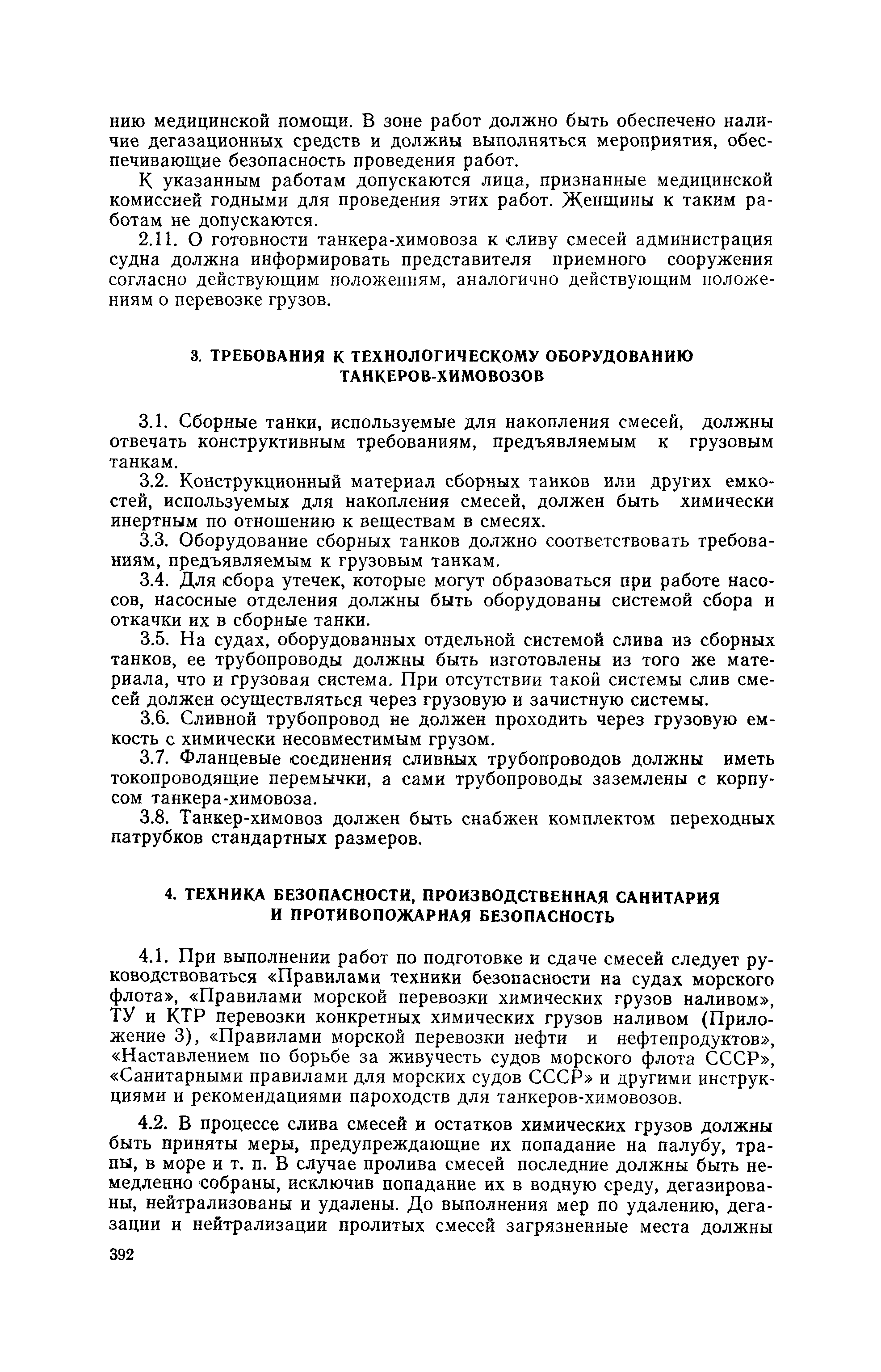 нию медицинской помощи. В зоне работ должно быть обеспечено наличие дегазационных средств и должны выполняться мероприятия, обеспечивающие безопасность проведения работ.

К указанным работам допускаются лица, признанные медицинской комиссией годными для проведения этих работ. Женщины к таким работам не допускаются.

2.11. О готовности танкера-химовоза к сливу смесей администрация судна должна информировать представителя приемного сооружения согласно действующим положениям, аналогично действующим положениям о перевозке грузов.

3. ТРЕБОВАНИЯ К ТЕХНОЛОГИЧЕСКОМУ ОБОРУДОВАНИЮ ТАНКЕРОВ-ХИМОВОЗОВ

3.1. Сборные танки, используемые для накопления смесей, должны отвечать конструктивным требованиям, предъявляемым к грузовым танкам.

3.2. Конструкционный материал сборных танков или других емкостей, используемых для накопления смесей, должен быть химически инертным по отношению к веществам в смесях.

3.3. Оборудование сборных танков должно соответствовать требованиям, предъявляемым к грузовым танкам.

3.4. Для сбора утечек, которые могут образоваться при работе насосов, насосные отделения должны быть оборудованы системой сбора и откачки их в сборные танки.

3.5. На судах, оборудованных отдельной системой слива из сборных танков, ее трубопроводы должны быть изготовлены из того же материала, что и грузовая система. При отсутствии такой системы слив смесей должен осуществляться через грузовую и зачистную системы.

3.6. Сливной трубопровод не должен проходить через грузовую емкость с химически несовместимым грузом.

3.7. Фланцевые соединения сливных трубопроводов должны иметь токопроводящие перемычки, а сами трубопроводы заземлены с корпусом танкера-химовоза.

3.8. Танкер-химовоз должен быть снабжен комплектом переходных патрубков стандартных размеров.

4. ТЕХНИКА БЕЗОПАСНОСТИ, ПРОИЗВОДСТВЕННАЯ САНИТАРИЯ И ПРОТИВОПОЖАРНАЯ БЕЗОПАСНОСТЬ

4.1. При выполнении работ по подготовке и сдаче смесей следует руководствоваться «Правилами техники безопасности на судах морского флота», «Правилами морской перевозки химических грузов наливом», ТУ и КТР перевозки конкретных химических грузов наливом (Приложение 3), «Правилами морской перевозки нефти и нефтепродуктов», «Наставлением по борьбе за живучесть судов морского флота СССР», «Санитарными правилами для морских судов СССР» и другими инструкциями и рекомендациями пароходств для танкеров-химовозов.

4.2. В процессе слива смесей и остатков химических грузов должны быть приняты меры, предупреждающие их попадание на палубу, трапы, в море и т. п. В случае пролива смесей последние должны быть немедленно собраны, исключив попадание их в водную среду, дегазированы, нейтрализованы и удалены. До выполнения мер по удалению, дегазации и нейтрализации пролитых смесей загрязненные места должны

392